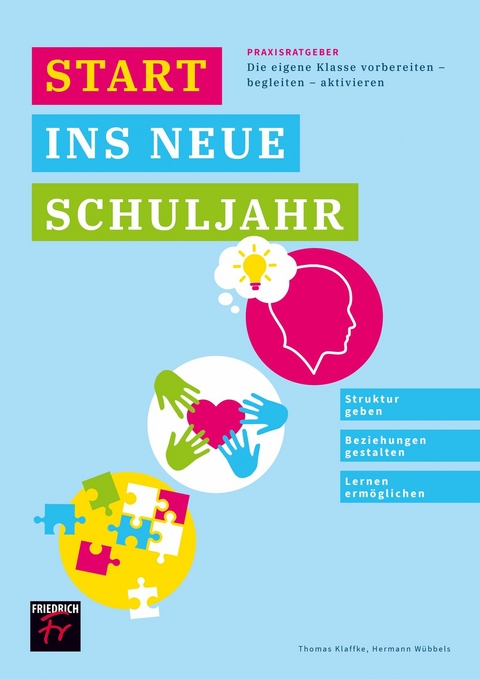 START

INS NEUE

SCHULJAHR

PRAXISRATGEBER
Die eigene Klasse vorbereiten – begleiten – aktivieren

Struktur geben

Beziehungen gestalten

Lernen ermöglichen

FRIEDRICH
Fr

Thomas Klaffke, Hermann Wübbels